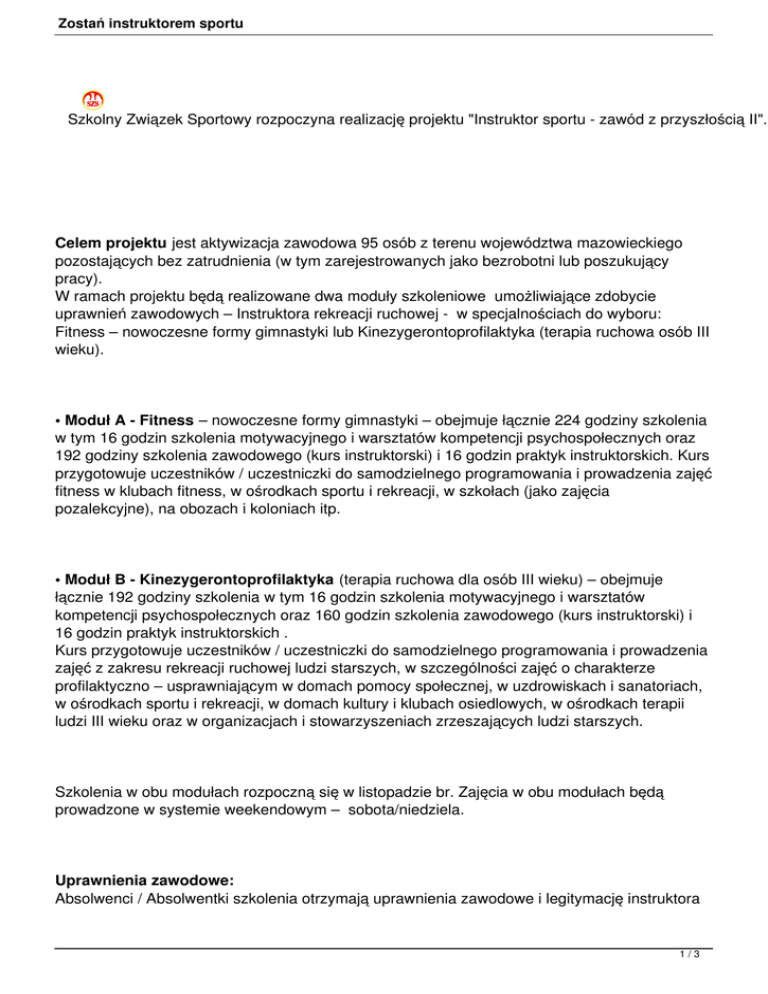 Zostań instruktorem sportu

SZS

Szkolny Związek Sportowy rozpoczyna realizację projektu "Instruktor sportu - zawód z przyszłością II".

**Celem projektu** jest aktywizacja zawodowa 95 osób z terenu województwa mazowieckiego pozostających bez zatrudnienia (w tym zarejestrowanych jako bezrobotni lub poszukujący pracy).
W ramach projektu będą realizowane dwa moduły szkoleniowe umożliwiające zdobycie uprawnień zawodowych – Instruktora rekreacji ruchowej - w specjalnościach do wyboru: Fitness – nowoczesne formy gimnastyki lub Kinezygerontoprofilaktyka (terapia ruchowa osób III wieku).

• **Moduł A - Fitness** – nowoczesne formy gimnastyki – obejmuje łącznie 224 godziny szkolenia w tym 16 godzin szkolenia motywacyjnego i warsztatów kompetencji psychospołecznych oraz 192 godziny szkolenia zawodowego (kurs instruktorski) i 16 godzin praktyk instruktorskich. Kurs przygotowuje uczestników / uczestniczki do samodzielnego programowania i prowadzenia zajęć fitness w klubach fitness, w ośrodkach sportu i rekreacji, w szkołach (jako zajęcia pozalekcyjne), na obozach i koloniach itp.

• **Moduł B - Kinezygerontoprofilaktyka** (terapia ruchowa dla osób III wieku) – obejmuje łącznie 192 godziny szkolenia w tym 16 godzin szkolenia motywacyjnego i warsztatów kompetencji psychospołecznych oraz 160 godzin szkolenia zawodowego (kurs instruktorski) i 16 godzin praktyk instruktorskich .
Kurs przygotowuje uczestników / uczestniczki do samodzielnego programowania i prowadzenia zajęć z zakresu rekreacji ruchowej ludzi starszych, w szczególności zajęć o charakterze profilaktyczno – usprawniającym w domach pomocy społecznej, w uzdrowiskach i sanatoriach, w ośrodkach sportu i rekreacji, w domach kultury i klubach osiedlowych, w ośrodkach terapii ludzi III wieku oraz w organizacjach i stowarzyszeniach zrzeszających ludzi starszych.

Szkolenia w obu modułach rozpoczną się w listopadzie br. Zajęcia w obu modułach będą prowadzone w systemie weekendowym – sobota/niedziela.

**Uprawnienia zawodowe:**
Absolwenci / Absolwentki szkolenia otrzymają uprawnienia zawodowe i legitymację instruktora

1 / 3